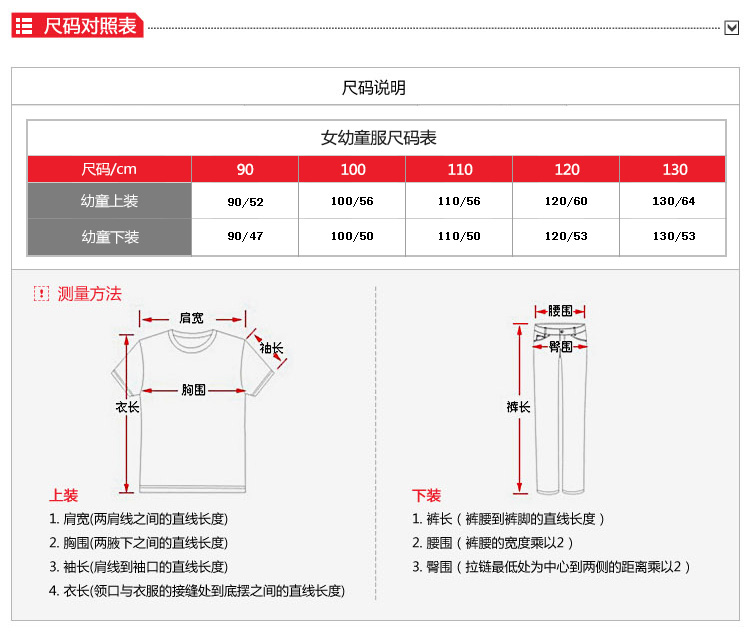 尺码对照表

尺码说明

女幼童服尺码表

| 尺码/cm | 90 | 100 | 110 | 120 | 130 |
|---|---|---|---|---|---|
| 幼童上装 | 90/52 | 100/56 | 110/56 | 120/60 | 130/64 |
| 幼童下装 | 90/47 | 100/50 | 110/50 | 120/53 | 130/53 |

测量方法

肩宽
袖长
胸围
衣长

上装
1. 肩宽(两肩线之间的直线长度)
2. 胸围(两腋下之间的直线长度)
3. 袖长(肩线到袖口的直线长度)
4. 衣长(领口与衣服的接缝处到底摆之间的直线长度)

腰围
臀围
裤长

下装
1. 裤长（裤腰到裤脚的直线长度）
2. 腰围（裤腰的宽度乘以2）
3. 臀围（拉链最低处为中心到两侧的距离乘以2）